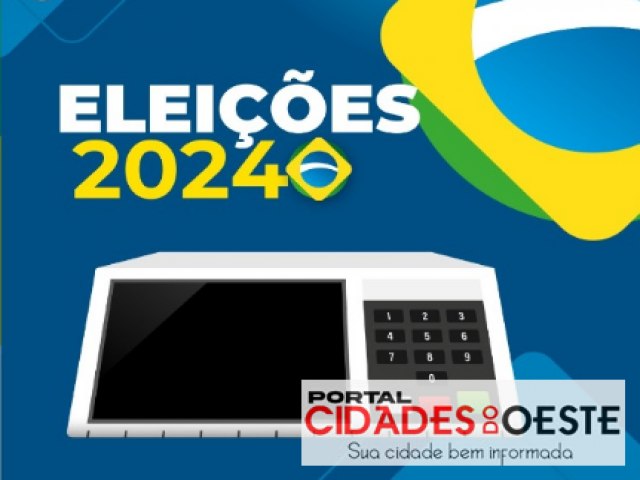 ELEIÇÕES
2024

1 2 3
4 5 6
7 8 9
0

PORTAL
CIDADES DO OESTE
Sua cidade bem informada